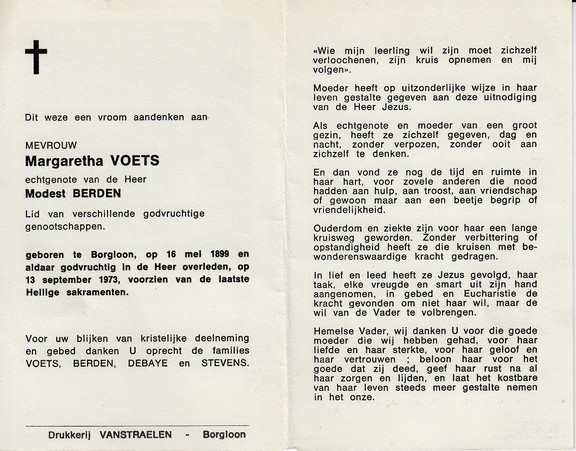 Dit weze een vroom aandenken aan

MEVROUW
Margaretha VOETS
echtgenote van de Heer
Modest BERDEN

Lid van verschillende godvruchtige genootschappen.

geboren te Borgloon, op 16 mei 1899 en aldaar godvruchtig in de Heer overleden, op 13 september 1973, voorzien van de laatste Heilige sakramenten.

Voor uw blijken van kristelijke deelneming en gebed danken U oprecht de families VOETS, BERDEN, DEBAYE en STEVENS.

Drukkerij VANSTRAELEN - Borgloon

«Wie mijn leerling wil zijn moet zichzelf verloochenen, zijn kruis opnemen en mij volgen».

Moeder heeft op uitzonderlijke wijze in haar leven gestalte gegeven aan deze uitnodiging van de Heer Jezus.

Als echtgenote en moeder van een groot gezin, heeft ze zichzelf gegeven, dag en nacht, zonder verpozen, zonder ooit aan zichzelf te denken.

En dan vond ze nog de tijd en ruimte in haar hart, voor zovele anderen die nood hadden aan hulp, aan troost, aan vriendschap of gewoon maar aan een beetje begrip of vriendelijkheid.

Ouderdom en ziekte zijn voor haar een lange kruisweg geworden. Zonder verbittering of opstandigheid heeft ze die kruisen met bewonderenswaardige kracht gedragen.

In lief en leed heeft ze Jezus gevolgd, haar taak, elke vreugde en smart uit zijn hand aangenomen, in gebed en Eucharistie de kracht gevonden om niet haar wil, maar de wil van de Vader te volbrengen.

Hemelse Vader, wij danken U voor die goede moeder die wij hebben gehad, voor haar liefde en haar sterkte, voor haar geloof en haar vertrouwen ; beloon haar voor het goede dat zij deed, geef haar rust na al haar zorgen en lijden, en laat het kostbare van haar leven steeds meer gestalte nemen in het onze.